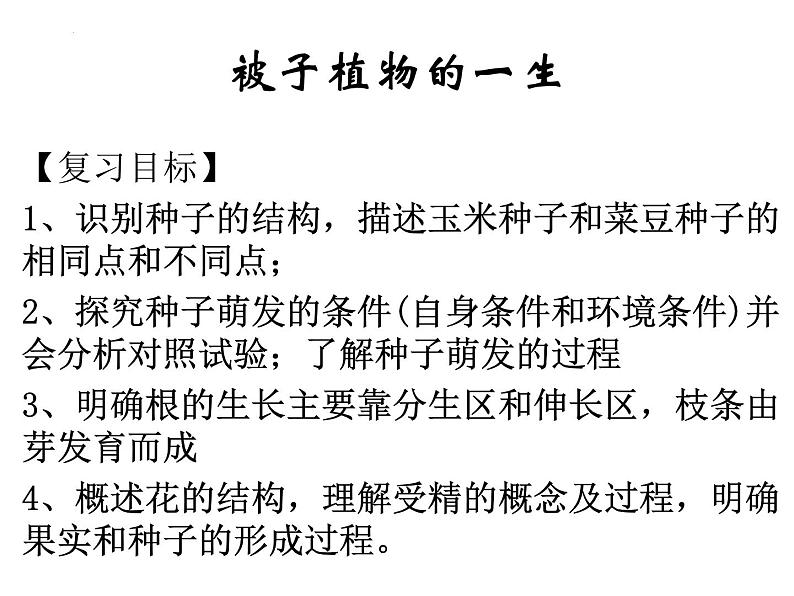 被子植物的一生

【复习目标】

1、识别种子的结构，描述玉米种子和菜豆种子的相同点和不同点；

2、探究种子萌发的条件(自身条件和环境条件)并会分析对照试验；了解种子萌发的过程

3、明确根的生长主要靠分生区和伸长区，枝条由芽发育而成

4、概述花的结构，理解受精的概念及过程，明确果实和种子的形成过程。